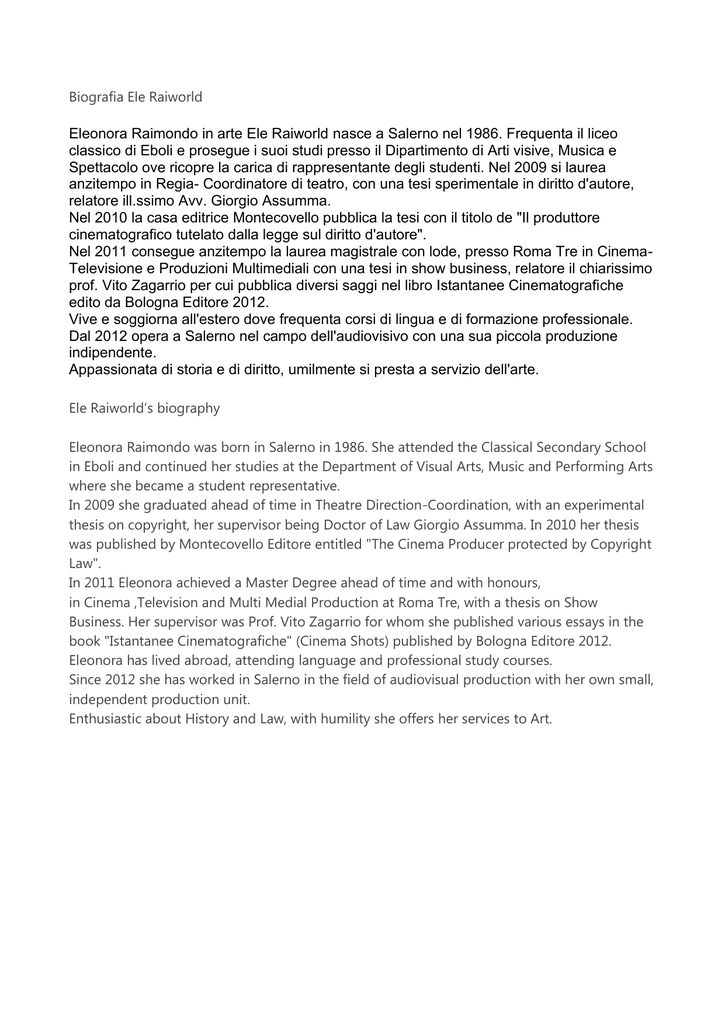 Biografia Ele Raiworld

Eleonora Raimondo in arte Ele Raiworld nasce a Salerno nel 1986. Frequenta il liceo classico di Eboli e prosegue i suoi studi presso il Dipartimento di Arti visive, Musica e Spettacolo ove ricopre la carica di rappresentante degli studenti. Nel 2009 si laurea anzitempo in Regia- Coordinatore di teatro, con una tesi sperimentale in diritto d'autore, relatore ill.ssimo Avv. Giorgio Assumma.
Nel 2010 la casa editrice Montecovello pubblica la tesi con il titolo de "Il produttore cinematografico tutelato dalla legge sul diritto d'autore".
Nel 2011 consegue anzitempo la laurea magistrale con lode, presso Roma Tre in Cinema-Televisione e Produzioni Multimediali con una tesi in show business, relatore il chiarissimo prof. Vito Zagarrio per cui pubblica diversi saggi nel libro Istantanee Cinematografiche edito da Bologna Editore 2012.
Vive e soggiorna all'estero dove frequenta corsi di lingua e di formazione professionale.
Dal 2012 opera a Salerno nel campo dell'audiovisivo con una sua piccola produzione indipendente.
Appassionata di storia e di diritto, umilmente si presta a servizio dell'arte.

Ele Raiworld's biography

Eleonora Raimondo was born in Salerno in 1986. She attended the Classical Secondary School in Eboli and continued her studies at the Department of Visual Arts, Music and Performing Arts where she became a student representative.
In 2009 she graduated ahead of time in Theatre Direction-Coordination, with an experimental thesis on copyright, her supervisor being Doctor of Law Giorgio Assumma. In 2010 her thesis was published by Montecovello Editore entitled "The Cinema Producer protected by Copyright Law".
In 2011 Eleonora achieved a Master Degree ahead of time and with honours, in Cinema ,Television and Multi Medial Production at Roma Tre, with a thesis on Show Business. Her supervisor was Prof. Vito Zagarrio for whom she published various essays in the book "Istantanee Cinematografiche" (Cinema Shots) published by Bologna Editore 2012.
Eleonora has lived abroad, attending language and professional study courses.
Since 2012 she has worked in Salerno in the field of audiovisual production with her own small, independent production unit.
Enthusiastic about History and Law, with humility she offers her services to Art.